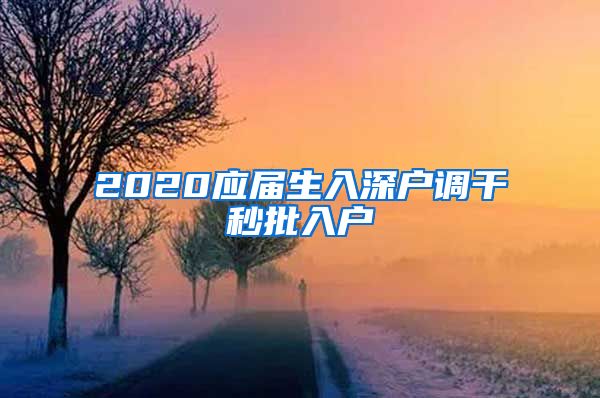 2020应届生入深户调干秒批入户